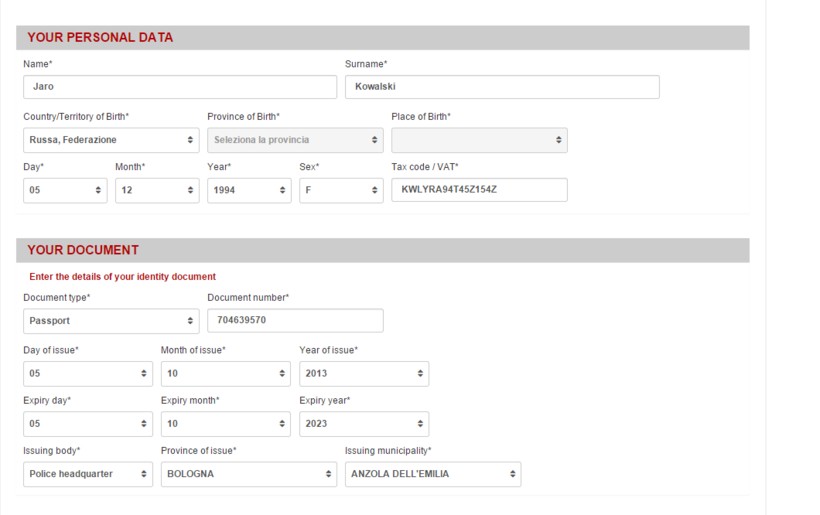 YOUR PERSONAL DATA

Name*
Jaro

Surname*
Kowalski

Country/Territory of Birth*
Russa, Federazione

Province of Birth*
Seleziona la provincia

Place of Birth*

Day*
05

Month*
12

Year*
1994

Sex*
F

Tax code / VAT*
KWLYRA94T45Z154Z

YOUR DOCUMENT

Enter the details of your identity document

Document type*
Passport

Document number*
704639570

Day of issue*
05

Month of issue*
10

Year of issue*
2013

Expiry day*
05

Expiry month*
10

Expiry year*
2023

Issuing body*
Police headquarter

Province of issue*
BOLOGNA

Issuing municipality*
ANZOLA DELL'EMILIA